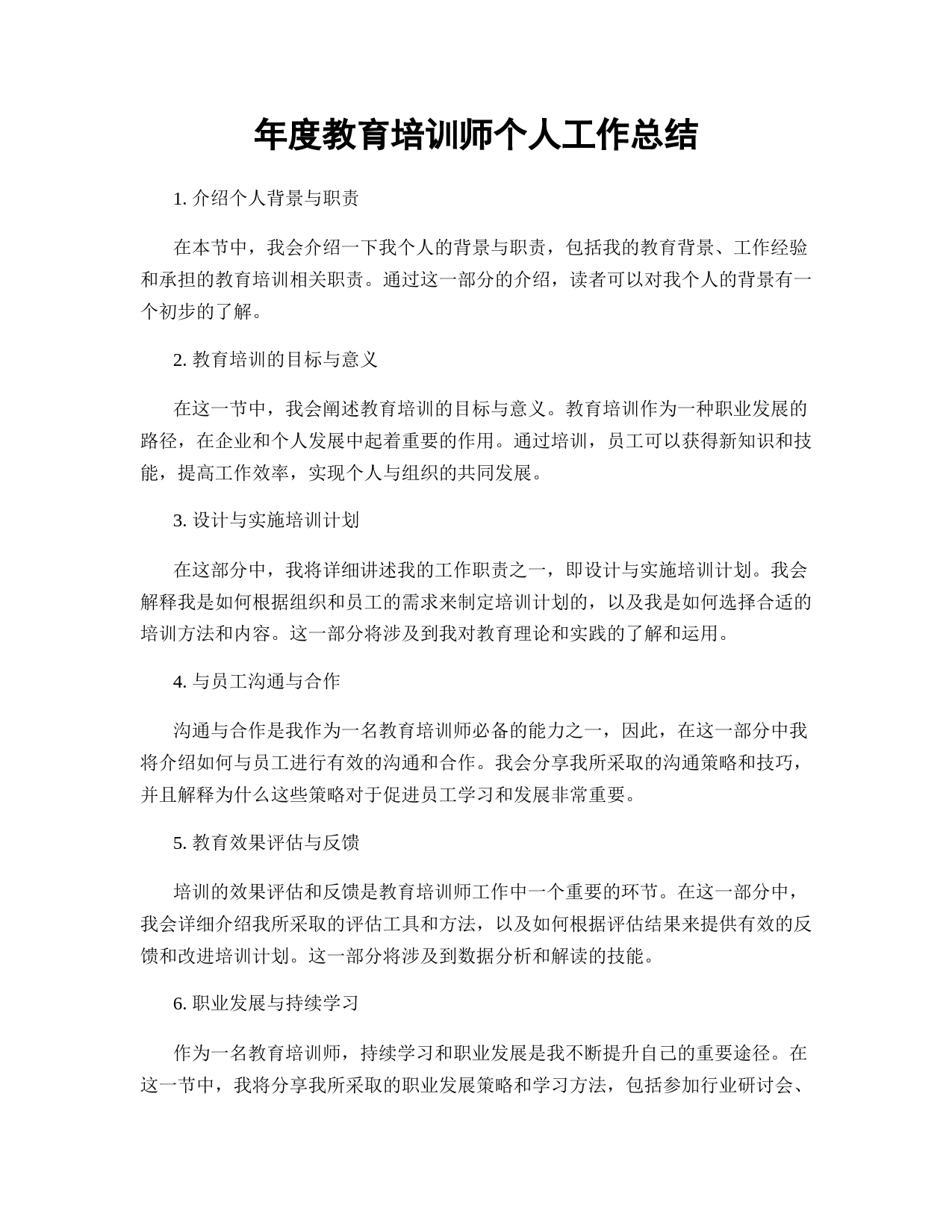 年度教育培训师个人工作总结

1. 介绍个人背景与职责

在本节中，我会介绍一下我个人的背景与职责，包括我的教育背景、工作经验和承担的教育培训相关职责。通过这一部分的介绍，读者可以对我个人的背景有一个初步的了解。

2. 教育培训的目标与意义

在这一节中，我会阐述教育培训的目标与意义。教育培训作为一种职业发展的路径，在企业和个人发展中起着重要的作用。通过培训，员工可以获得新知识和技能，提高工作效率，实现个人与组织的共同发展。

3. 设计与实施培训计划

在这部分中，我将详细讲述我的工作职责之一，即设计与实施培训计划。我会解释我是如何根据组织和员工的需求来制定培训计划的，以及我是如何选择合适的培训方法和内容。这一部分将涉及到我对教育理论和实践的了解和运用。

4. 与员工沟通与合作

沟通与合作是我作为一名教育培训师必备的能力之一，因此，在这一部分中我将介绍如何与员工进行有效的沟通和合作。我会分享我所采取的沟通策略和技巧，并且解释为什么这些策略对于促进员工学习和发展非常重要。

5. 教育效果评估与反馈

培训的效果评估和反馈是教育培训师工作中一个重要的环节。在这一部分中，我会详细介绍我所采取的评估工具和方法，以及如何根据评估结果来提供有效的反馈和改进培训计划。这一部分将涉及到数据分析和解读的技能。

6. 职业发展与持续学习

作为一名教育培训师，持续学习和职业发展是我不断提升自己的重要途径。在这一节中，我将分享我所采取的职业发展策略和学习方法，包括参加行业研讨会、